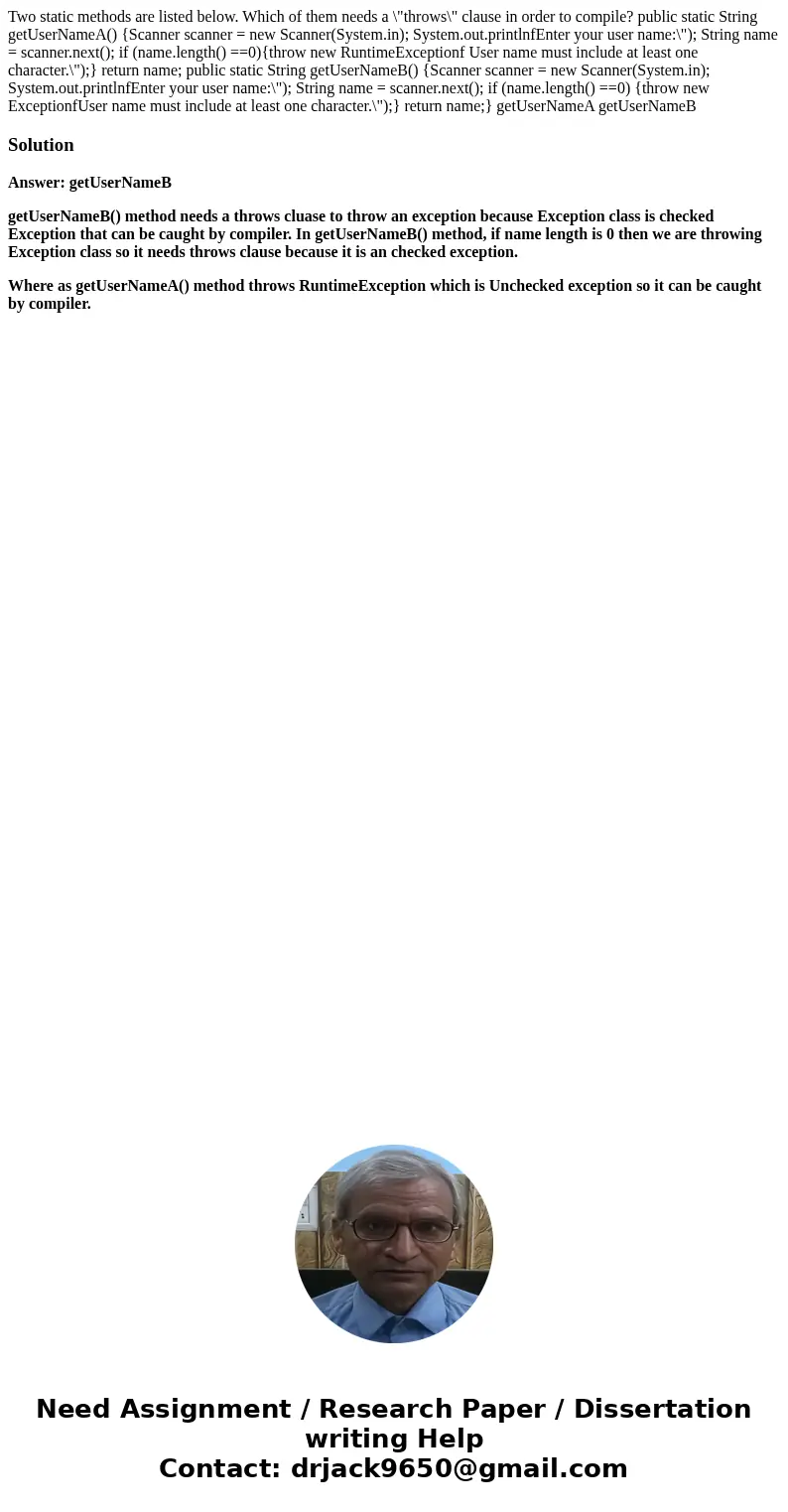 Two static methods are listed below. Which of them needs a \"throws\" clause in order to compile? public static String getUserNameA() {Scanner scanner = new Scanner(System.in); System.out.printlnfEnter your user name:\"); String name = scanner.next(); if (name.length() ==0){throw new RuntimeExceptionf User name must include at least one character.\");} return name; public static String getUserNameB() {Scanner scanner = new Scanner(System.in); System.out.printlnfEnter your user name:\"); String name = scanner.next(); if (name.length() ==0) {throw new ExceptionfUser name must include at least one character.\");} return name;} getUserNameA getUserNameB

Solution

Answer: getUserNameB

getUserNameB() method needs a throws cluase to throw an exception because Exception class is checked Exception that can be caught by compiler. In getUserNameB() method, if name length is 0 then we are throwing Exception class so it needs throws clause because it is an checked exception.

Where as getUserNameA() method throws RuntimeException which is Unchecked exception so it can be caught by compiler.

Need Assignment / Research Paper / Dissertation writing Help
Contact: drjack9650@gmail.com